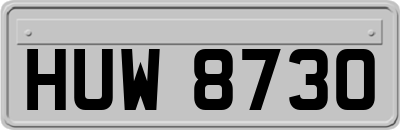 HUW 8730